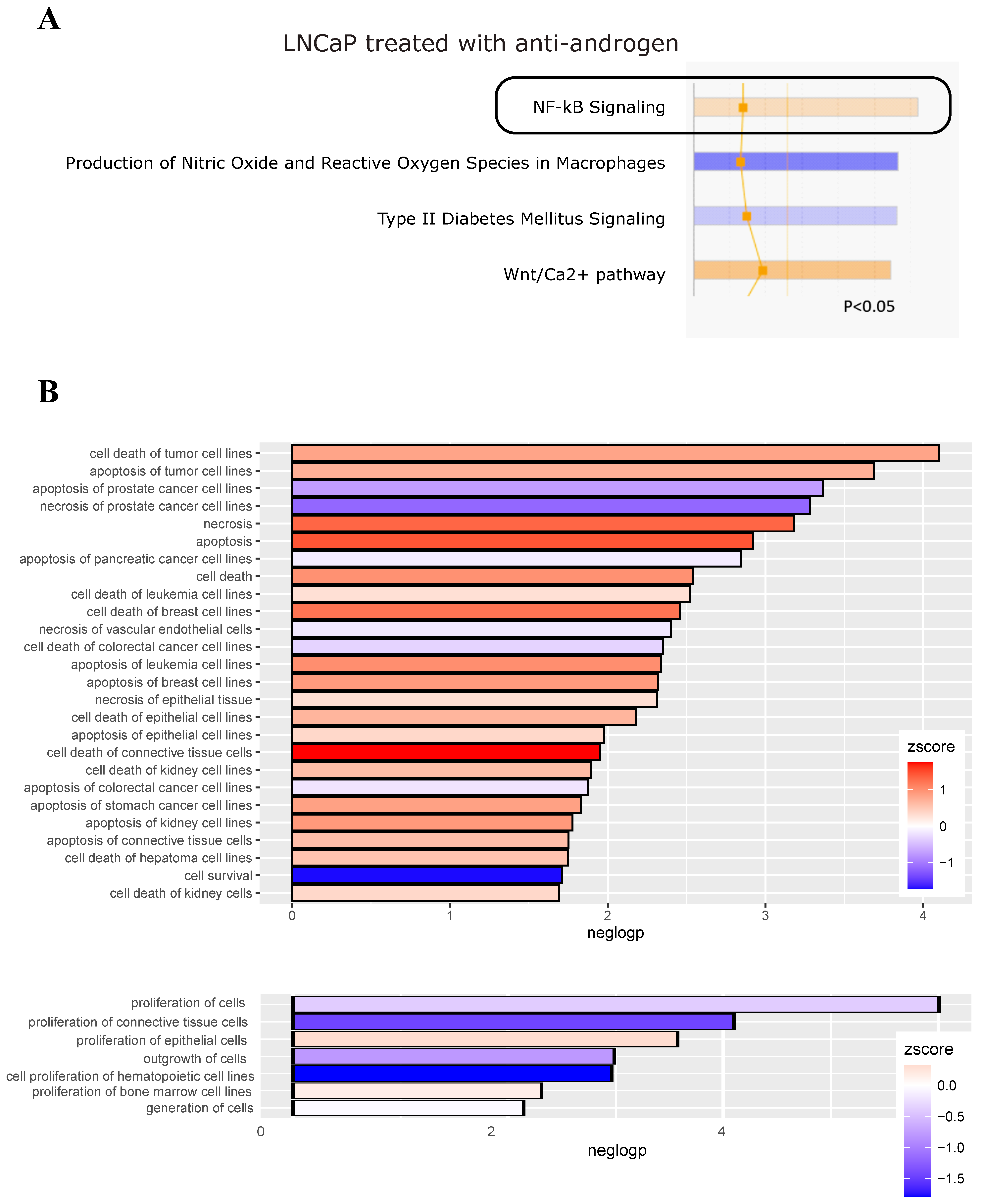 A

LNCaP treated with anti-androgen

NF-kB Signaling

Production of Nitric Oxide and Reactive Oxygen Species in Macrophages

Type II Diabetes Mellitus Signaling

Wnt/Ca2+ pathway

P<0.05

B

cell death of tumor cell lines
apoptosis of tumor cell lines
apoptosis of prostate cancer cell lines
necrosis of prostate cancer cell lines
necrosis
apoptosis
apoptosis of pancreatic cancer cell lines
cell death
cell death of leukemia cell lines
cell death of breast cell lines
necrosis of vascular endothelial cells
cell death of colorectal cancer cell lines
apoptosis of leukemia cell lines
apoptosis of breast cell lines
necrosis of epithelial tissue
cell death of epithelial cell lines
apoptosis of epithelial cell lines
cell death of connective tissue cells
cell death of kidney cell lines
apoptosis of colorectal cancer cell lines
apoptosis of stomach cancer cell lines
apoptosis of kidney cell lines
apoptosis of connective tissue cells
cell death of hepatoma cell lines
cell survival
cell death of kidney cells

0 1 2 3 4
neglogp

zscore
1
0
−1

proliferation of cells
proliferation of connective tissue cells
proliferation of epithelial cells
outgrowth of cells
cell proliferation of hematopoietic cell lines
proliferation of bone marrow cell lines
generation of cells

0 2 4
neglogp

zscore
0.0
−0.5
−1.0
−1.5